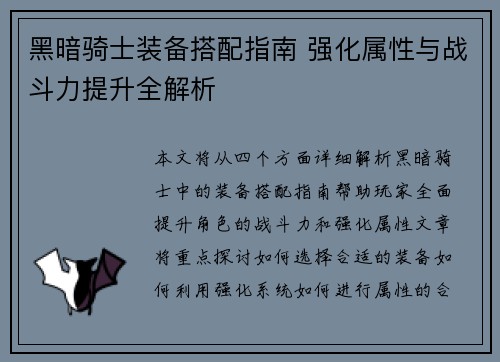 黑暗骑士装备搭配指南 强化属性与战斗力提升全解析

本文将从四个方面详细解析黑暗骑士中的装备搭配指南帮助玩家全面提升角色的战斗力和强化属性文章将重点探讨如何选择合适的装备如何利用强化系统如何进行属性的合